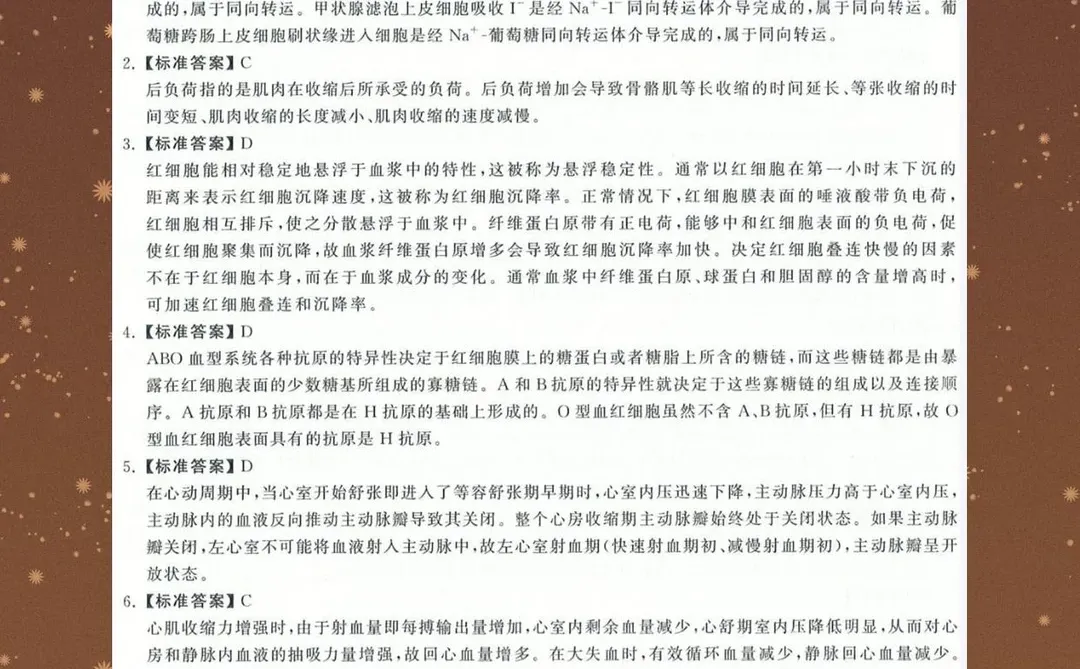 成的，属于同向转运。甲状腺滤泡上皮细胞吸收 $I^-$ 是经 $Na^+$-$I^-$ 同向转运体介导完成的，属于同向转运。葡萄糖跨肠上皮细胞刷状缘进入细胞是经 $Na^+$-葡萄糖同向转运体介导完成的，属于同向转运。

2.【标准答案】C
后负荷指的是肌肉在收缩后所承受的负荷。后负荷增加会导致骨骼肌等长收缩的时间延长、等张收缩的时间变短、肌肉收缩的长度减小、肌肉收缩的速度减慢。

3.【标准答案】D
红细胞能相对稳定地悬浮于血浆中的特性，这被称为悬浮稳定性。通常以红细胞在第一小时末下沉的距离来表示红细胞沉降速度，这被称为红细胞沉降率。正常情况下，红细胞膜表面的唾液酸带负电荷，红细胞相互排斥，使之分散悬浮于血浆中。纤维蛋白原带有正电荷，能够中和红细胞表面的负电荷，促使红细胞聚集而沉降，故血浆纤维蛋白原增多会导致红细胞沉降率加快。决定红细胞叠连快慢的因素不在于红细胞本身，而在于血浆成分的变化。通常血浆中纤维蛋白原、球蛋白和胆固醇的含量增高时，可加速红细胞叠连和沉降率。

4.【标准答案】D
ABO 血型系统各种抗原的特异性决定于红细胞膜上的糖蛋白或者糖脂上所含的糖链，而这些糖链都是由暴露在红细胞表面的少数糖基所组成的寡糖链。A 和 B 抗原的特异性就决定于这些寡糖链的组成以及连接顺序。A 抗原和 B 抗原都是在 H 抗原的基础上形成的。O 型血红细胞虽然不含 A、B 抗原，但有 H 抗原，故 O 型血红细胞表面具有的抗原是 H 抗原。

5.【标准答案】D
在心动周期中，当心室开始舒张即进入了等容舒张期早期时，心室内压迅速下降，主动脉压力高于心室内压，主动脉内的血液反向推动主动脉瓣导致其关闭。整个心房收缩期主动脉瓣始终处于关闭状态。如果主动脉瓣关闭，左心室不可能将血液射入主动脉中，故左心室射血期（快速射血期初、减慢射血期初），主动脉瓣呈开放状态。

6.【标准答案】C
心肌收缩力增强时，由于射血量即每搏输出量增加，心室内剩余血量减少，心舒期室内压降低明显，从而对心房和静脉内血液的抽吸力量增强，故回心血量增多。在大失血时，有效循环血量减少，静脉回心血量减少。